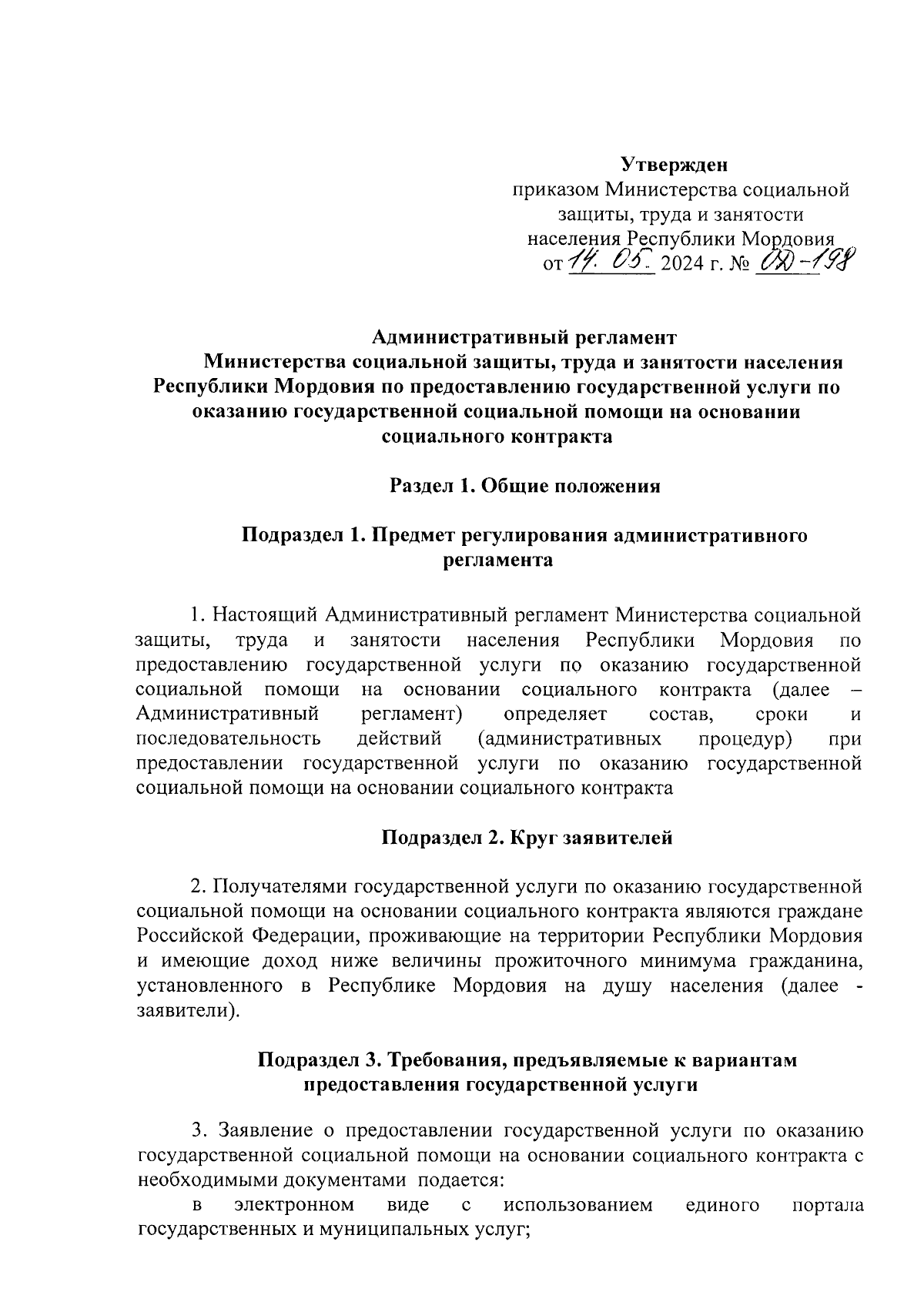 Утвержден
приказом Министерства социальной защиты, труда и занятости населения Республики Мордовия
от 14. 05. 2024 г. № ОД-198

Административный регламент
Министерства социальной защиты, труда и занятости населения Республики Мордовия по предоставлению государственной услуги по оказанию государственной социальной помощи на основании социального контракта

Раздел 1. Общие положения

Подраздел 1. Предмет регулирования административного регламента

1. Настоящий Административный регламент Министерства социальной защиты, труда и занятости населения Республики Мордовия по предоставлению государственной услуги по оказанию государственной социальной помощи на основании социального контракта (далее – Административный регламент) определяет состав, сроки и последовательность действий (административных процедур) при предоставлении государственной услуги по оказанию государственной социальной помощи на основании социального контракта

Подраздел 2. Круг заявителей

2. Получателями государственной услуги по оказанию государственной социальной помощи на основании социального контракта являются граждане Российской Федерации, проживающие на территории Республики Мордовия и имеющие доход ниже величины прожиточного минимума гражданина, установленного в Республике Мордовия на душу населения (далее - заявители).

Подраздел 3. Требования, предъявляемые к вариантам предоставления государственной услуги

3. Заявление о предоставлении государственной услуги по оказанию государственной социальной помощи на основании социального контракта с необходимыми документами подается:
в электронном виде с использованием единого портала государственных и муниципальных услуг;